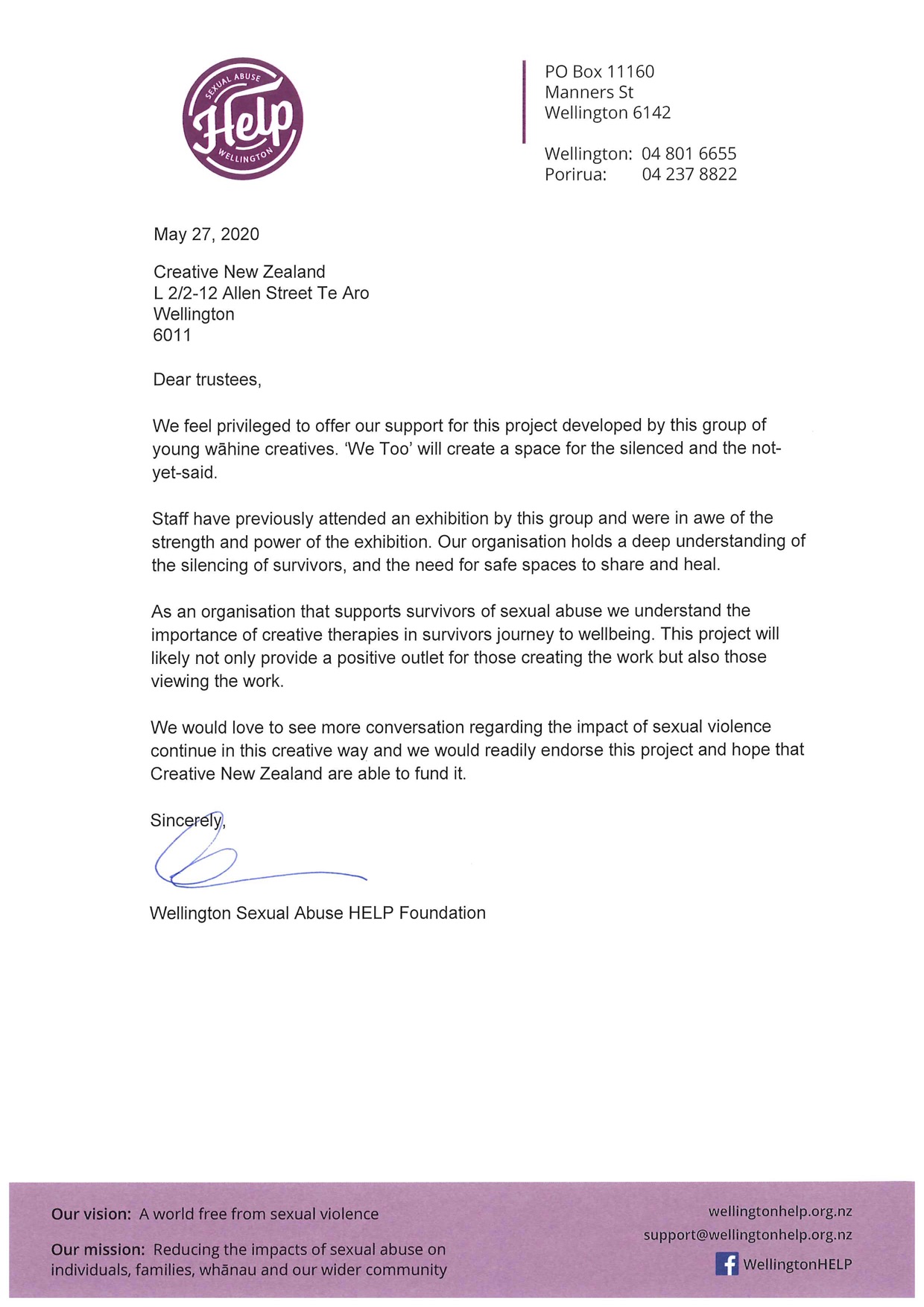 SEXUAL ABUSE
Help
WELLINGTON

PO Box 11160
Manners St
Wellington 6142

Wellington: 04 801 6655
Porirua: 04 237 8822

May 27, 2020

Creative New Zealand
L 2/2-12 Allen Street Te Aro
Wellington
6011

Dear trustees,

We feel privileged to offer our support for this project developed by this group of young wāhine creatives. 'We Too' will create a space for the silenced and the not-yet-said.

Staff have previously attended an exhibition by this group and were in awe of the strength and power of the exhibition. Our organisation holds a deep understanding of the silencing of survivors, and the need for safe spaces to share and heal.

As an organisation that supports survivors of sexual abuse we understand the importance of creative therapies in survivors journey to wellbeing. This project will likely not only provide a positive outlet for those creating the work but also those viewing the work.

We would love to see more conversation regarding the impact of sexual violence continue in this creative way and we would readily endorse this project and hope that Creative New Zealand are able to fund it.

Sincerely,

Wellington Sexual Abuse HELP Foundation

Our vision: A world free from sexual violence

Our mission: Reducing the impacts of sexual abuse on individuals, families, whānau and our wider community

wellingtonhelp.org.nz
support@wellingtonhelp.org.nz
WellingtonHELP